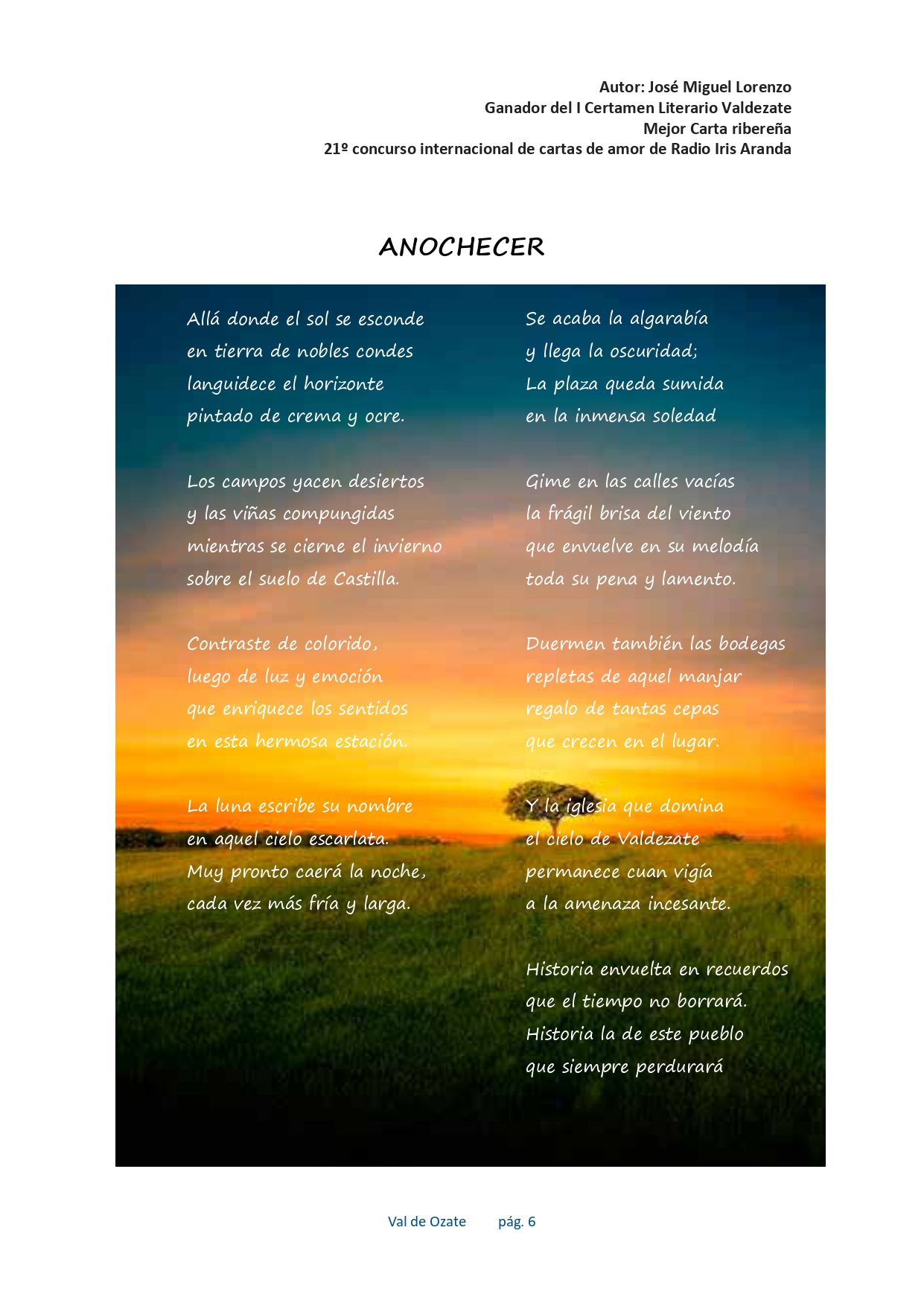 Autor: José Miguel Lorenzo
Ganador del I Certamen Literario Valdezate
Mejor Carta ribereña
21º concurso internacional de cartas de amor de Radio Iris Aranda

ANOCHECER

Allá donde el sol se esconde
en tierra de nobles condes
languidece el horizonte
pintado de crema y ocre.

Los campos yacen desiertos
y las viñas compungidas
mientras se cierne el invierno
sobre el suelo de Castilla.

Contraste de colorido,
luego de luz y emoción
que enriquece los sentidos
en esta hermosa estación.

La luna escribe su nombre
en aquel cielo escarlata.
Muy pronto caerá la noche,
cada vez más fría y larga.

Se acaba la algarabía
y llega la oscuridad;
La plaza queda sumida
en la inmensa soledad

Gime en las calles vacías
la frágil brisa del viento
que envuelve en su melodía
toda su pena y lamento.

Duermen también las bodegas
repletas de aquel manjar
regalo de tantas cepas
que crecen en el lugar.

Y la iglesia que domina
el cielo de Valdezate
permanece cuan vigía
a la amenaza incesante.

Historia envuelta en recuerdos
que el tiempo no borrará.
Historia la de este pueblo
que siempre perdurará

Val de Ozate pág. 6